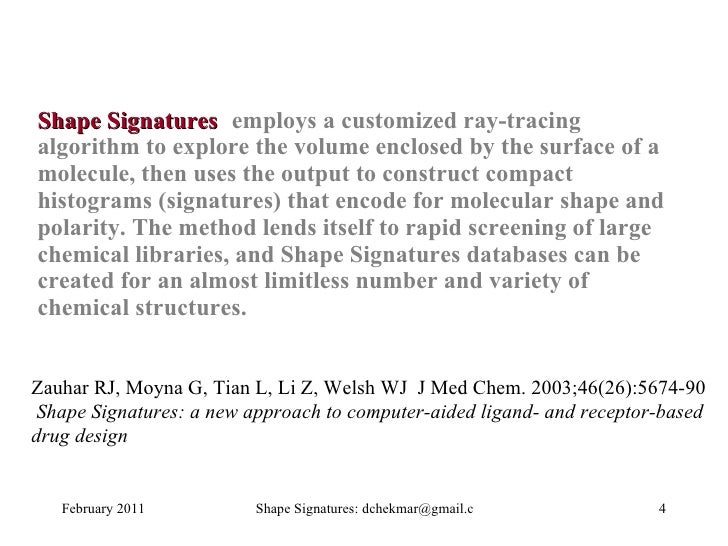 Shape Signatures employs a customized ray-tracing algorithm to explore the volume enclosed by the surface of a molecule, then uses the output to construct compact histograms (signatures) that encode for molecular shape and polarity. The method lends itself to rapid screening of large chemical libraries, and Shape Signatures databases can be created for an almost limitless number and variety of chemical structures.

Zauhar RJ, Moyna G, Tian L, Li Z, Welsh WJ J Med Chem. 2003;46(26):5674-90
Shape Signatures: a new approach to computer-aided ligand- and receptor-based drug design

February 2011 Shape Signatures: dchekmar@gmail.c 4